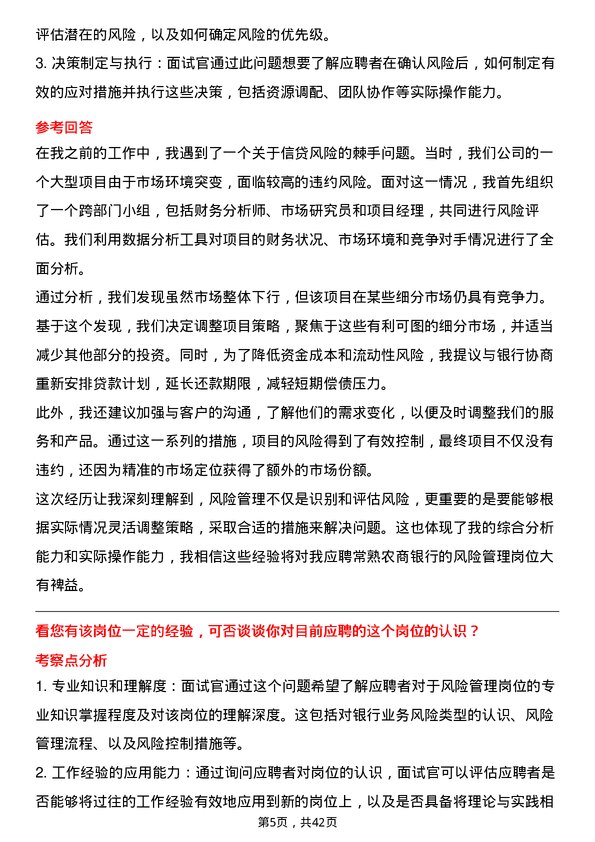 评估潜在的风险，以及如何确定风险的优先级。

3. 决策制定与执行：面试官通过此问题想要了解应聘者在确认风险后，如何制定有效的应对措施并执行这些决策，包括资源调配、团队协作等实际操作能力。

参考回答

在我之前的工作中，我遇到了一个关于信贷风险的棘手问题。当时，我们公司的一个大型项目由于市场环境突变，面临较高的违约风险。面对这一情况，我首先组织了一个跨部门小组，包括财务分析师、市场研究员和项目经理，共同进行风险评估。我们利用数据分析工具对项目的财务状况、市场环境和竞争对手情况进行了全面分析。

通过分析，我们发现虽然市场整体下行，但该项目在某些细分市场仍具有竞争力。基于这个发现，我们决定调整项目策略，聚焦于这些有利可图的细分市场，并适当减少其他部分的投资。同时，为了降低资金成本和流动性风险，我提议与银行协商重新安排贷款计划，延长还款期限，减轻短期偿债压力。

此外，我还建议加强与客户的沟通，了解他们的需求变化，以便及时调整我们的服务和产品。通过这一系列的措施，项目的风险得到了有效控制，最终项目不仅没有违约，还因为精准的市场定位获得了额外的市场份额。

这次经历让我深刻理解到，风险管理不仅是识别和评估风险，更重要的是要能够根据实际情况灵活调整策略，采取合适的措施来解决问题。这也体现了我的综合分析能力和实际操作能力，我相信这些经验将对我应聘常熟农商银行的风险管理岗位大有裨益。

看您有该岗位一定的经验，可否谈谈你对目前应聘的这个岗位的认识？

考察点分析

1. 专业知识和理解度：面试官通过这个问题希望了解应聘者对于风险管理岗位的专业知识掌握程度及对该岗位的理解深度。这包括对银行业务风险类型的认识、风险管理流程、以及风险控制措施等。

2. 工作经验的应用能力：通过询问应聘者对岗位的认识，面试官可以评估应聘者是否能够将过往的工作经验有效地应用到新的岗位上，以及是否具备将理论与实践相

第5页，共42页